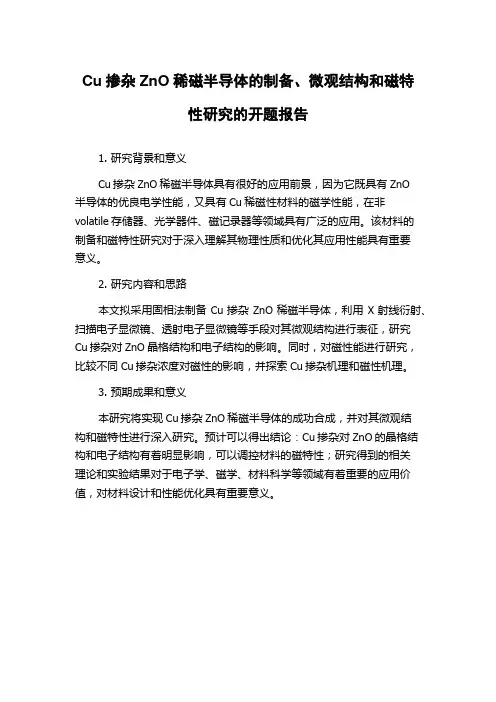 Cu 掺杂 ZnO 稀磁半导体的制备、微观结构和磁特性研究的开题报告

1. 研究背景和意义

Cu 掺杂 ZnO 稀磁半导体具有很好的应用前景，因为它既具有 ZnO 半导体的优良电学性能，又具有 Cu 稀磁性材料的磁学性能，在非 volatile 存储器、光学器件、磁记录器等领域具有广泛的应用。该材料的制备和磁特性研究对于深入理解其物理性质和优化其应用性能具有重要意义。

2. 研究内容和思路

本文拟采用固相法制备 Cu 掺杂 ZnO 稀磁半导体，利用 X 射线衍射、扫描电子显微镜、透射电子显微镜等手段对其微观结构进行表征，研究 Cu 掺杂对 ZnO 晶格结构和电子结构的影响。同时，对磁性能进行研究，比较不同 Cu 掺杂浓度对磁性的影响，并探索 Cu 掺杂机理和磁性机理。

3. 预期成果和意义

本研究将实现 Cu 掺杂 ZnO 稀磁半导体的成功合成，并对其微观结构和磁特性进行深入研究。预计可以得出结论：Cu 掺杂对 ZnO 的晶格结构和电子结构有着明显影响，可以调控材料的磁特性；研究得到的相关理论和实验结果对于电子学、磁学、材料科学等领域有着重要的应用价值，对材料设计和性能优化具有重要意义。